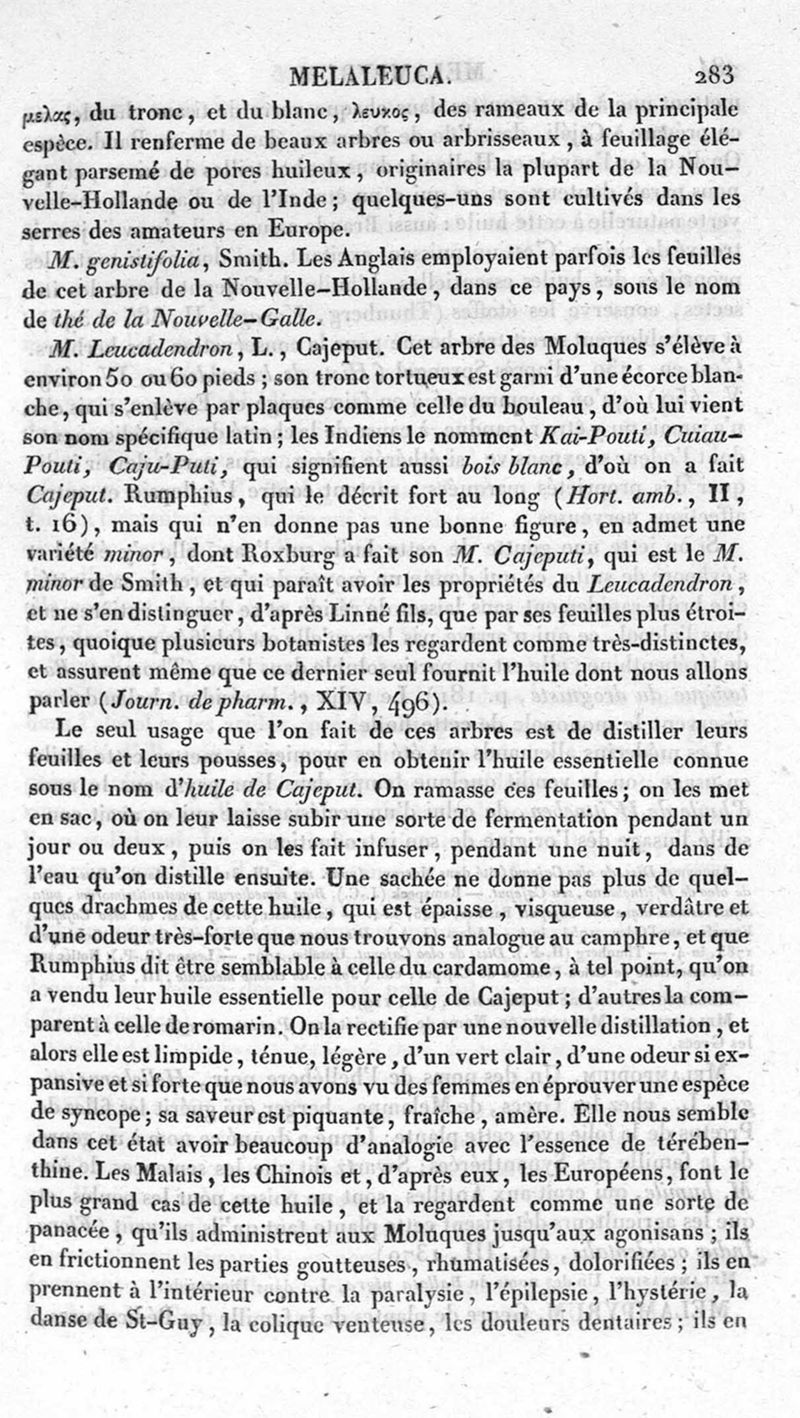 MELALEUCA. 283

μελας, du tronc, et du blanc, λευκος, des rameaux de la principale espèce. Il renferme de beaux arbres ou arbrisseaux, à feuillage élégant parsemé de pores huileux, originaires la plupart de la Nouvelle-Hollande ou de l'Inde; quelques-uns sont cultivés dans les serres des amateurs en Europe.

M. genistifolia, Smith. Les Anglais employaient parfois les feuilles de cet arbre de la Nouvelle-Hollande, dans ce pays, sous le nom de thé de la Nouvelle-Galle.

M. Leucadendron, L., Cajeput. Cet arbre des Moluques s'élève à environ 50 ou 60 pieds; son tronc tortueux est garni d'une écorce blanche, qui s'enlève par plaques comme celle du bouleau, d'où lui vient son nom spécifique latin; les Indiens le nomment Kai-Pouti, Cuiau-Pouti, Caju-Puti, qui signifient aussi bois blanc, d'où on a fait Cajeput. Rumphius, qui le décrit fort au long (Hort. amb., II, t. 16), mais qui n'en donne pas une bonne figure, en admet une variété minor, dont Roxburg a fait son M. Cajeputi, qui est le M. minor de Smith, et qui paraît avoir les propriétés du Leucadendron, et ne s'en distinguer, d'après Linné fils, que par ses feuilles plus étroites, quoique plusieurs botanistes les regardent comme très-distinctes, et assurent même que ce dernier seul fournit l'huile dont nous allons parler (Journ. de pharm., XIV, 496).

Le seul usage que l'on fait de ces arbres est de distiller leurs feuilles et leurs pousses, pour en obtenir l'huile essentielle connue sous le nom d'huile de Cajeput. On ramasse ces feuilles; on les met en sac, où on leur laisse subir une sorte de fermentation pendant un jour ou deux, puis on les fait infuser, pendant une nuit, dans de l'eau qu'on distille ensuite. Une sachée ne donne pas plus de quelques drachmes de cette huile, qui est épaisse, visqueuse, verdâtre et d'une odeur très-forte que nous trouvons analogue au camphre, et que Rumphius dit être semblable à celle du cardamome, à tel point, qu'on a vendu leur huile essentielle pour celle de Cajeput; d'autres la comparent à celle de romarin. On la rectifie par une nouvelle distillation, et alors elle est limpide, ténue, légère, d'un vert clair, d'une odeur si expansive et si forte que nous avons vu des femmes en éprouver une espèce de syncope; sa saveur est piquante, fraîche, amère. Elle nous semble dans cet état avoir beaucoup d'analogie avec l'essence de térébenthine. Les Malais, les Chinois et, d'après eux, les Européens, font le plus grand cas de cette huile, et la regardent comme une sorte de panacée, qu'ils administrent aux Moluques jusqu'aux agonisans; ils en frictionnent les parties goutteuses, rhumatisées, dolorifiées; ils en prennent à l'intérieur contre la paralysie, l'épilepsie, l'hystérie, la danse de St-Guy, la colique venteuse, les douleurs dentaires; ils en